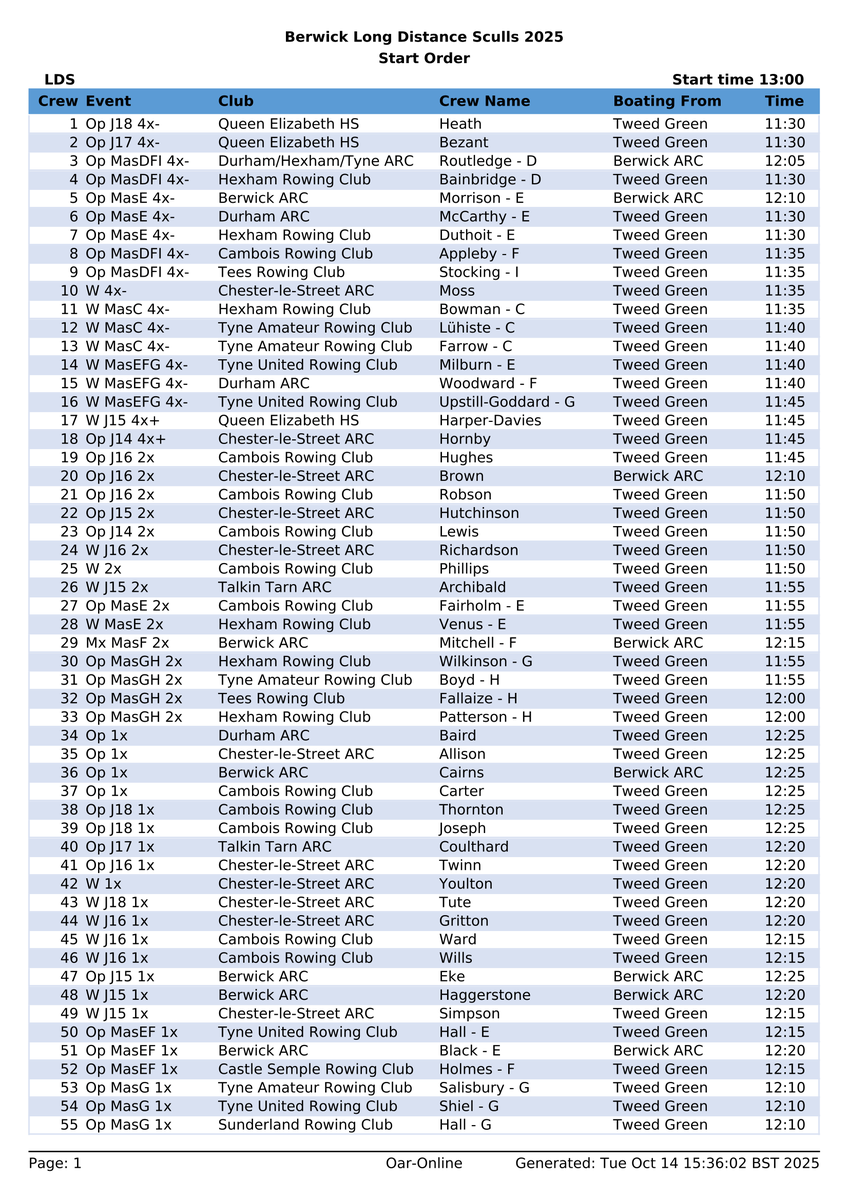 Berwick Long Distance Sculls 2025
Start Order

LDS Start time 13:00

| Crew | Event | Club | Crew Name | Boating From | Time |
|---|---|---|---|---|---|
| 1 | Op J18 4x- | Queen Elizabeth HS | Heath | Tweed Green | 11:30 |
| 2 | Op J17 4x- | Queen Elizabeth HS | Bezant | Tweed Green | 11:30 |
| 3 | Op MasDFI 4x- | Durham/Hexham/Tyne ARC | Routledge - D | Berwick ARC | 12:05 |
| 4 | Op MasDFI 4x- | Hexham Rowing Club | Bainbridge - D | Tweed Green | 11:30 |
| 5 | Op MasE 4x- | Berwick ARC | Morrison - E | Berwick ARC | 12:10 |
| 6 | Op MasE 4x- | Durham ARC | McCarthy - E | Tweed Green | 11:30 |
| 7 | Op MasE 4x- | Hexham Rowing Club | Duthoit - E | Tweed Green | 11:30 |
| 8 | Op MasDFI 4x- | Cambois Rowing Club | Appleby - F | Tweed Green | 11:35 |
| 9 | Op MasDFI 4x- | Tees Rowing Club | Stocking - I | Tweed Green | 11:35 |
| 10 | W 4x- | Chester-le-Street ARC | Moss | Tweed Green | 11:35 |
| 11 | W MasC 4x- | Hexham Rowing Club | Bowman - C | Tweed Green | 11:35 |
| 12 | W MasC 4x- | Tyne Amateur Rowing Club | Lühiste - C | Tweed Green | 11:40 |
| 13 | W MasC 4x- | Tyne Amateur Rowing Club | Farrow - C | Tweed Green | 11:40 |
| 14 | W MasEFG 4x- | Tyne United Rowing Club | Milburn - E | Tweed Green | 11:40 |
| 15 | W MasEFG 4x- | Durham ARC | Woodward - F | Tweed Green | 11:40 |
| 16 | W MasEFG 4x- | Tyne United Rowing Club | Upstill-Goddard - G | Tweed Green | 11:45 |
| 17 | W J15 4x+ | Queen Elizabeth HS | Harper-Davies | Tweed Green | 11:45 |
| 18 | Op J14 4x+ | Chester-le-Street ARC | Hornby | Tweed Green | 11:45 |
| 19 | Op J16 2x | Cambois Rowing Club | Hughes | Tweed Green | 11:45 |
| 20 | Op J16 2x | Chester-le-Street ARC | Brown | Berwick ARC | 12:10 |
| 21 | Op J16 2x | Cambois Rowing Club | Robson | Tweed Green | 11:50 |
| 22 | Op J15 2x | Chester-le-Street ARC | Hutchinson | Tweed Green | 11:50 |
| 23 | Op J14 2x | Cambois Rowing Club | Lewis | Tweed Green | 11:50 |
| 24 | W J16 2x | Chester-le-Street ARC | Richardson | Tweed Green | 11:50 |
| 25 | W 2x | Cambois Rowing Club | Phillips | Tweed Green | 11:50 |
| 26 | W J15 2x | Talkin Tarn ARC | Archibald | Tweed Green | 11:55 |
| 27 | Op MasE 2x | Cambois Rowing Club | Fairholm - E | Tweed Green | 11:55 |
| 28 | W MasE 2x | Hexham Rowing Club | Venus - E | Tweed Green | 11:55 |
| 29 | Mx MasF 2x | Berwick ARC | Mitchell - F | Berwick ARC | 12:15 |
| 30 | Op MasGH 2x | Hexham Rowing Club | Wilkinson - G | Tweed Green | 11:55 |
| 31 | Op MasGH 2x | Tyne Amateur Rowing Club | Boyd - H | Tweed Green | 11:55 |
| 32 | Op MasGH 2x | Tees Rowing Club | Fallaize - H | Tweed Green | 12:00 |
| 33 | Op MasGH 2x | Hexham Rowing Club | Patterson - H | Tweed Green | 12:00 |
| 34 | Op 1x | Durham ARC | Baird | Tweed Green | 12:25 |
| 35 | Op 1x | Chester-le-Street ARC | Allison | Tweed Green | 12:25 |
| 36 | Op 1x | Berwick ARC | Cairns | Berwick ARC | 12:25 |
| 37 | Op 1x | Cambois Rowing Club | Carter | Tweed Green | 12:25 |
| 38 | Op J18 1x | Cambois Rowing Club | Thornton | Tweed Green | 12:25 |
| 39 | Op J18 1x | Cambois Rowing Club | Joseph | Tweed Green | 12:25 |
| 40 | Op J17 1x | Talkin Tarn ARC | Coulthard | Tweed Green | 12:20 |
| 41 | Op J16 1x | Chester-le-Street ARC | Twinn | Tweed Green | 12:20 |
| 42 | W 1x | Chester-le-Street ARC | Youlton | Tweed Green | 12:20 |
| 43 | W J18 1x | Chester-le-Street ARC | Tute | Tweed Green | 12:20 |
| 44 | W J16 1x | Chester-le-Street ARC | Gritton | Tweed Green | 12:20 |
| 45 | W J16 1x | Cambois Rowing Club | Ward | Tweed Green | 12:15 |
| 46 | W J16 1x | Cambois Rowing Club | Wills | Tweed Green | 12:15 |
| 47 | Op J15 1x | Berwick ARC | Eke | Berwick ARC | 12:25 |
| 48 | W J15 1x | Berwick ARC | Haggerstone | Berwick ARC | 12:20 |
| 49 | W J15 1x | Chester-le-Street ARC | Simpson | Tweed Green | 12:15 |
| 50 | Op MasEF 1x | Tyne United Rowing Club | Hall - E | Tweed Green | 12:15 |
| 51 | Op MasEF 1x | Berwick ARC | Black - E | Berwick ARC | 12:20 |
| 52 | Op MasEF 1x | Castle Semple Rowing Club | Holmes - F | Tweed Green | 12:15 |
| 53 | Op MasG 1x | Tyne Amateur Rowing Club | Salisbury - G | Tweed Green | 12:10 |
| 54 | Op MasG 1x | Tyne United Rowing Club | Shiel - G | Tweed Green | 12:10 |
| 55 | Op MasG 1x | Sunderland Rowing Club | Hall - G | Tweed Green | 12:10 |

Page: 1 Oar-Online Generated: Tue Oct 14 15:36:02 BST 2025